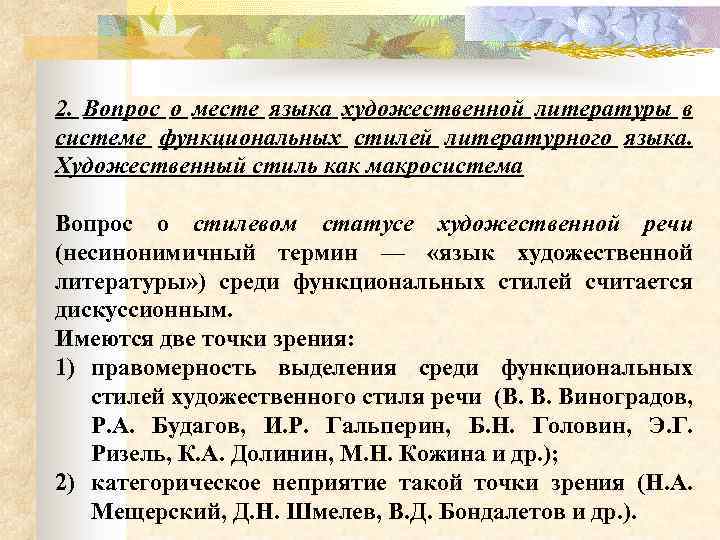 2. Вопрос о месте языка художественной литературы в системе функциональных стилей литературного языка. Художественный стиль как макросистема

Вопрос о стилевом статусе художественной речи (несинонимичный термин — «язык художественной литературы») среди функциональных стилей считается дискуссионным.

Имеются две точки зрения:
1) правомерность выделения среди функциональных стилей художественного стиля речи (В. В. Виноградов, Р.А. Будагов, И.Р. Гальперин, Б.Н. Головин, Э.Г. Ризель, К.А. Долинин, М.Н. Кожина и др.);
2) категорическое неприятие такой точки зрения (Н.А. Мещерский, Д.Н. Шмелев, В.Д. Бондалетов и др.).